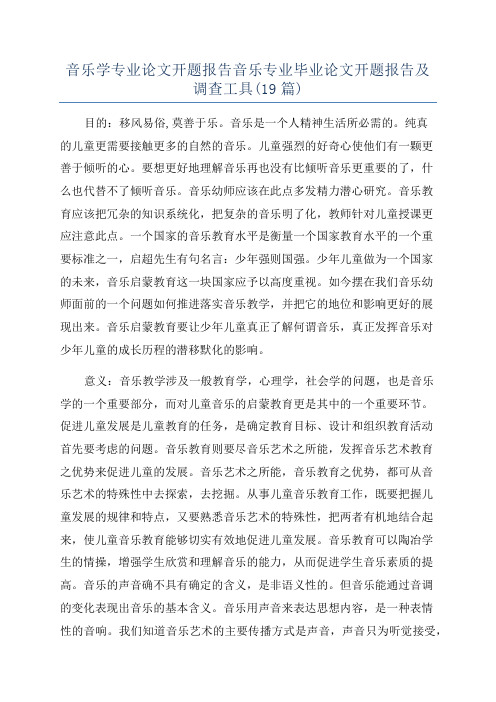 音乐学专业论文开题报告音乐专业毕业论文开题报告及调查工具(19 篇)

目的：移风易俗,莫善于乐。音乐是一个人精神生活所必需的。纯真的儿童更需要接触更多的自然的音乐。儿童强烈的好奇心使他们有一颗更善于倾听的心。要想更好地理解音乐再也没有比倾听音乐更重要的了，什么也代替不了倾听音乐。音乐幼师应该在此点多发精力潜心研究。音乐教育应该把冗杂的知识系统化，把复杂的音乐明了化，教师针对儿童授课更应注意此点。一个国家的音乐教育水平是衡量一个国家教育水平的一个重要标准之一，启超先生有句名言：少年强则国强。少年儿童做为一个国家的未来，音乐启蒙教育这一块国家应予以高度重视。如今摆在我们音乐幼师面前的一个问题如何推进落实音乐教学，并把它的地位和影响更好的展现出来。音乐启蒙教育要让少年儿童真正了解何谓音乐，真正发挥音乐对少年儿童的成长历程的潜移默化的影响。

意义：音乐教学涉及一般教育学，心理学，社会学的问题，也是音乐学的一个重要部分，而对儿童音乐的启蒙教育更是其中的一个重要环节。促进儿童发展是儿童教育的任务，是确定教育目标、设计和组织教育活动首先要考虑的问题。音乐教育则要尽音乐艺术之所能，发挥音乐艺术教育之优势来促进儿童的发展。音乐艺术之所能，音乐教育之优势，都可从音乐艺术的特殊性中去探索，去挖掘。从事儿童音乐教育工作，既要把握儿童发展的规律和特点，又要熟悉音乐艺术的特殊性，把两者有机地结合起来，使儿童音乐教育能够切实有效地促进儿童发展。音乐教育可以陶冶学生的情操，增强学生欣赏和理解音乐的能力，从而促进学生音乐素质的提高。音乐的声音确不具有确定的含义，是非语义性的。但音乐能通过音调的变化表现出音乐的基本含义。音乐用声音来表达思想内容，是一种表情性的音响。我们知道音乐艺术的主要传播方式是声音，声音只为听觉接受，